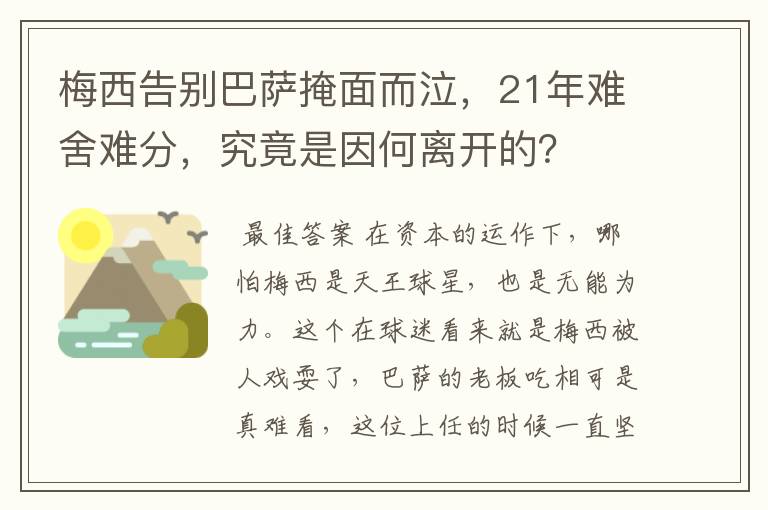 梅西告别巴萨掩面而泣，21年难舍难分，究竟是因何离开的？

最佳答案 在资本的运作下，哪怕梅西是天王球星，也是无能为力。这个在球迷看来就是梅西被人戏耍了，巴萨的老板吃相可是真难看，这位上任的时候一直坚